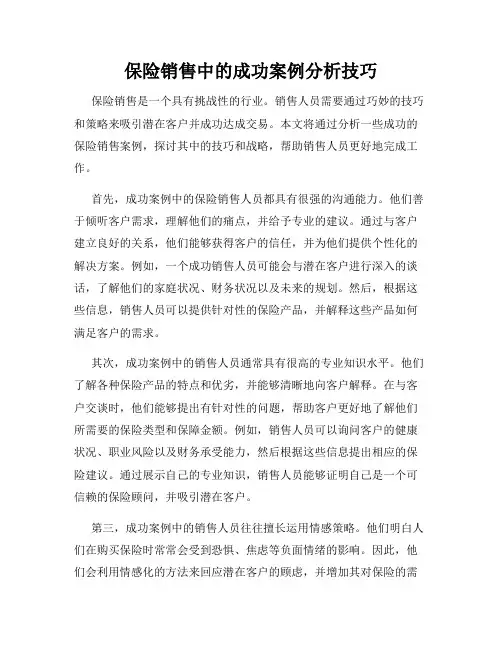 保险销售中的成功案例分析技巧

保险销售是一个具有挑战性的行业。销售人员需要通过巧妙的技巧和策略来吸引潜在客户并成功达成交易。本文将通过分析一些成功的保险销售案例，探讨其中的技巧和战略，帮助销售人员更好地完成工作。

首先，成功案例中的保险销售人员都具有很强的沟通能力。他们善于倾听客户需求，理解他们的痛点，并给予专业的建议。通过与客户建立良好的关系，他们能够获得客户的信任，并为他们提供个性化的解决方案。例如，一个成功销售人员可能会与潜在客户进行深入的谈话，了解他们的家庭状况、财务状况以及未来的规划。然后，根据这些信息，销售人员可以提供针对性的保险产品，并解释这些产品如何满足客户的需求。

其次，成功案例中的销售人员通常具有很高的专业知识水平。他们了解各种保险产品的特点和优劣，并能够清晰地向客户解释。在与客户交谈时，他们能够提出有针对性的问题，帮助客户更好地了解他们所需要的保险类型和保障金额。例如，销售人员可以询问客户的健康状况、职业风险以及财务承受能力，然后根据这些信息提出相应的保险建议。通过展示自己的专业知识，销售人员能够证明自己是一个可信赖的保险顾问，并吸引潜在客户。

第三，成功案例中的销售人员往往擅长运用情感策略。他们明白人们在购买保险时常常会受到恐惧、焦虑等负面情绪的影响。因此，他们会利用情感化的方法来回应潜在客户的顾虑，并增加其对保险的需